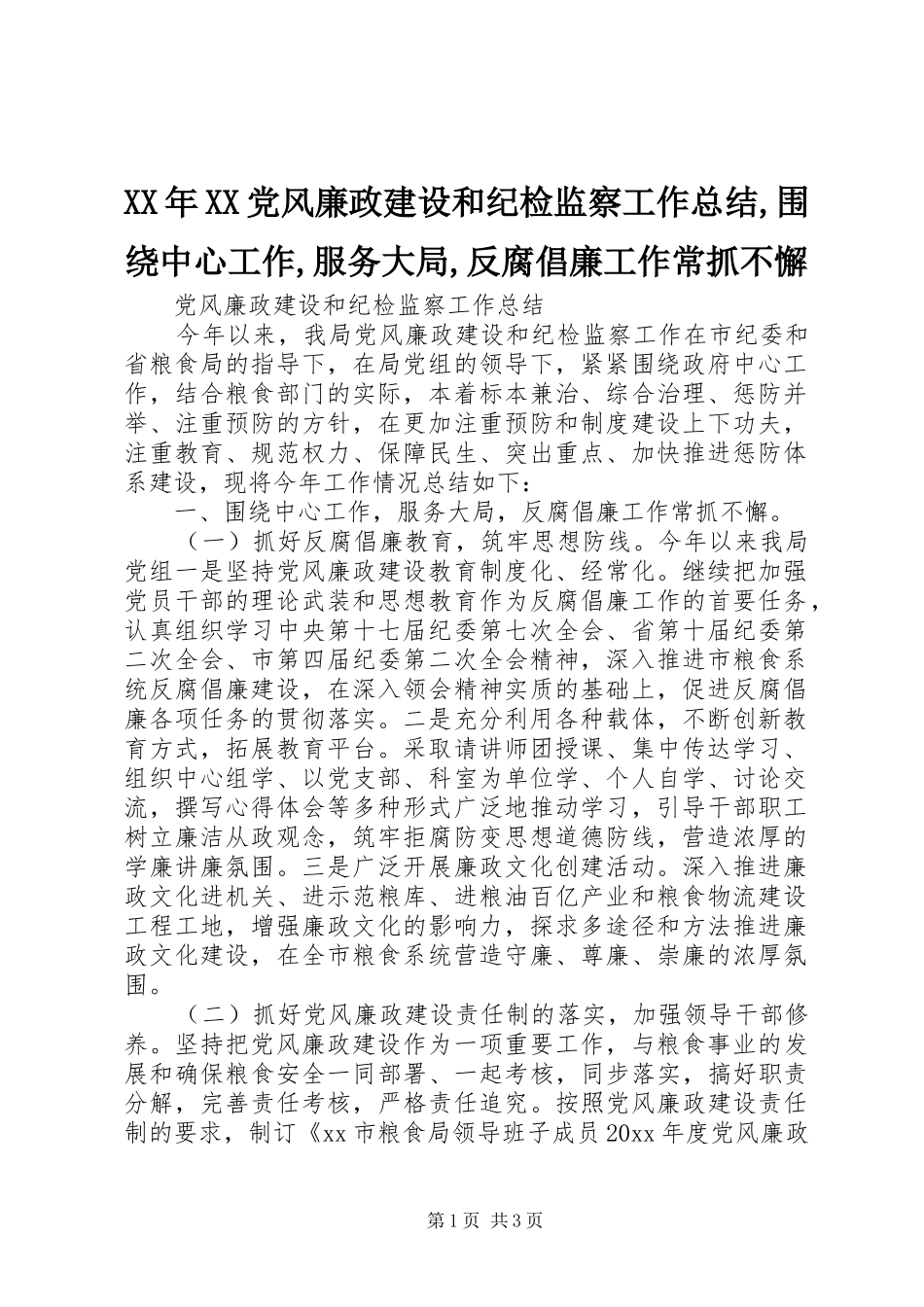 XX年XX党风廉政建设和纪检监察工作总结,围绕中心工作,服务大局,反腐倡廉工作常抓不懈

党风廉政建设和纪检监察工作总结

今年以来，我局党风廉政建设和纪检监察工作在市纪委和省粮食局的指导下，在局党组的领导下，紧紧围绕政府中心工作，结合粮食部门的实际，本着标本兼治、综合治理、惩防并举、注重预防的方针，在更加注重预防和制度建设上下功夫，注重教育、规范权力、保障民生、突出重点、加快推进惩防体系建设，现将今年工作情况总结如下：

一、围绕中心工作，服务大局，反腐倡廉工作常抓不懈。

（一）抓好反腐倡廉教育，筑牢思想防线。今年以来我局党组一是坚持党风廉政建设教育制度化、经常化。继续把加强党员干部的理论武装和思想教育作为反腐倡廉工作的首要任务，认真组织学习中央第十七届纪委第七次全会、省第十届纪委第二次全会、市第四届纪委第二次全会精神，深入推进市粮食系统反腐倡廉建设，在深入领会精神实质的基础上，促进反腐倡廉各项任务的贯彻落实。二是充分利用各种载体，不断创新教育方式，拓展教育平台。采取请讲师团授课、集中传达学习、组织中心组学、以党支部、科室为单位学、个人自学、讨论交流，撰写心得体会等多种形式广泛地推动学习，引导干部职工树立廉洁从政观念，筑牢拒腐防变思想道德防线，营造浓厚的学廉讲廉氛围。三是广泛开展廉政文化创建活动。深入推进廉政文化进机关、进示范粮库、进粮油百亿产业和粮食物流建设工程工地，增强廉政文化的影响力，探求多途径和方法推进廉政文化建设，在全市粮食系统营造守廉、尊廉、崇廉的浓厚氛围。

（二）抓好党风廉政建设责任制的落实，加强领导干部修养。坚持把党风廉政建设作为一项重要工作，与粮食事业的发展和确保粮食安全一同部署、一起考核，同步落实，搞好职责分解，完善责任考核，严格责任追究。按照党风廉政建设责任制的要求，制订《xx市粮食局领导班子成员20xx年度党风廉政

第1页 共3页